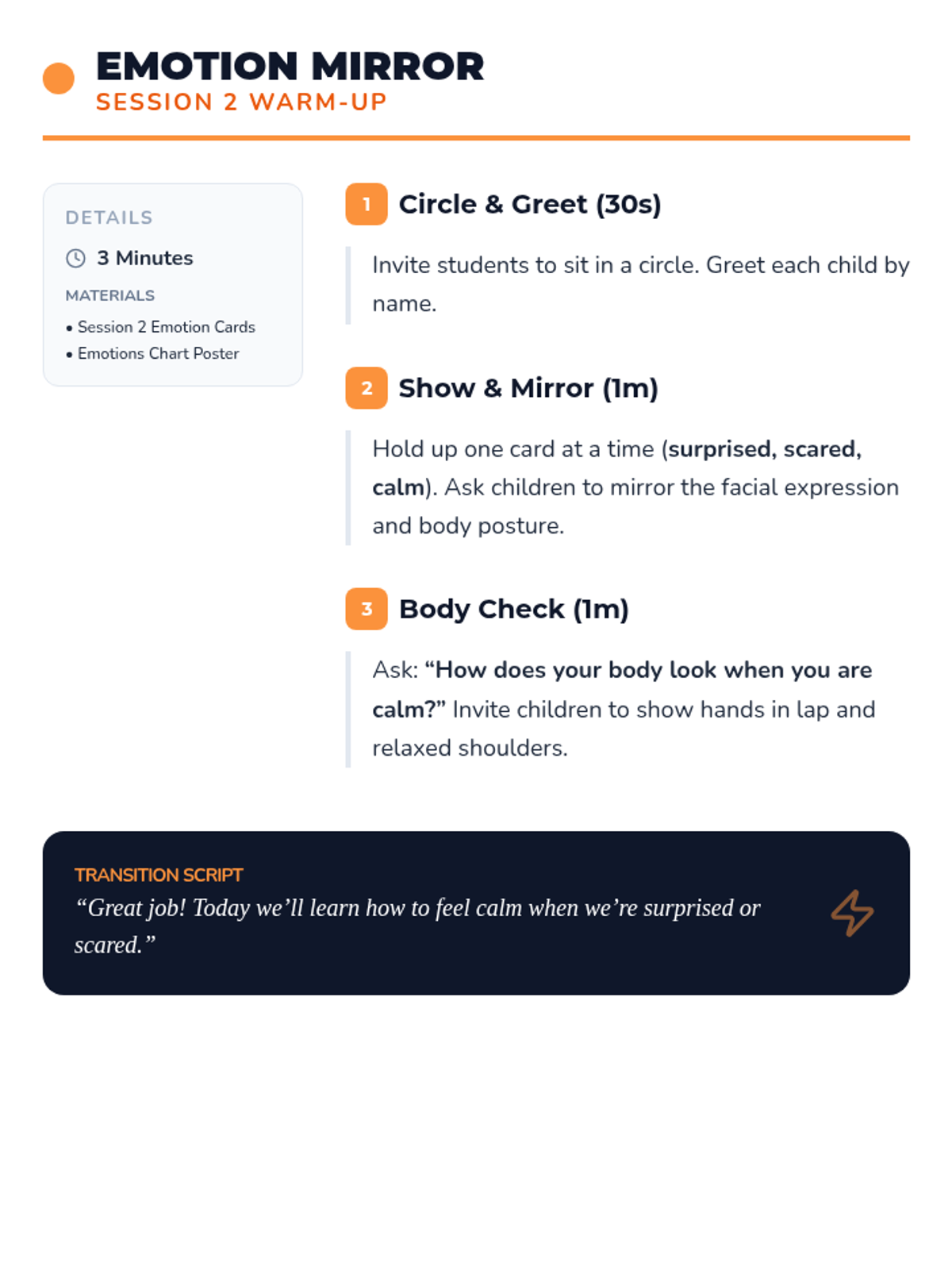 EMOTION MIRROR
SESSION 2 WARM-UP

DETAILS
3 Minutes
MATERIALS
• Session 2 Emotion Cards
• Emotions Chart Poster

1 Circle & Greet (30s)

Invite students to sit in a circle. Greet each child by name.

2 Show & Mirror (1m)

Hold up one card at a time (surprised, scared, calm). Ask children to mirror the facial expression and body posture.

3 Body Check (1m)

Ask: “How does your body look when you are calm?” Invite children to show hands in lap and relaxed shoulders.

TRANSITION SCRIPT
“Great job! Today we’ll learn how to feel calm when we’re surprised or scared.”